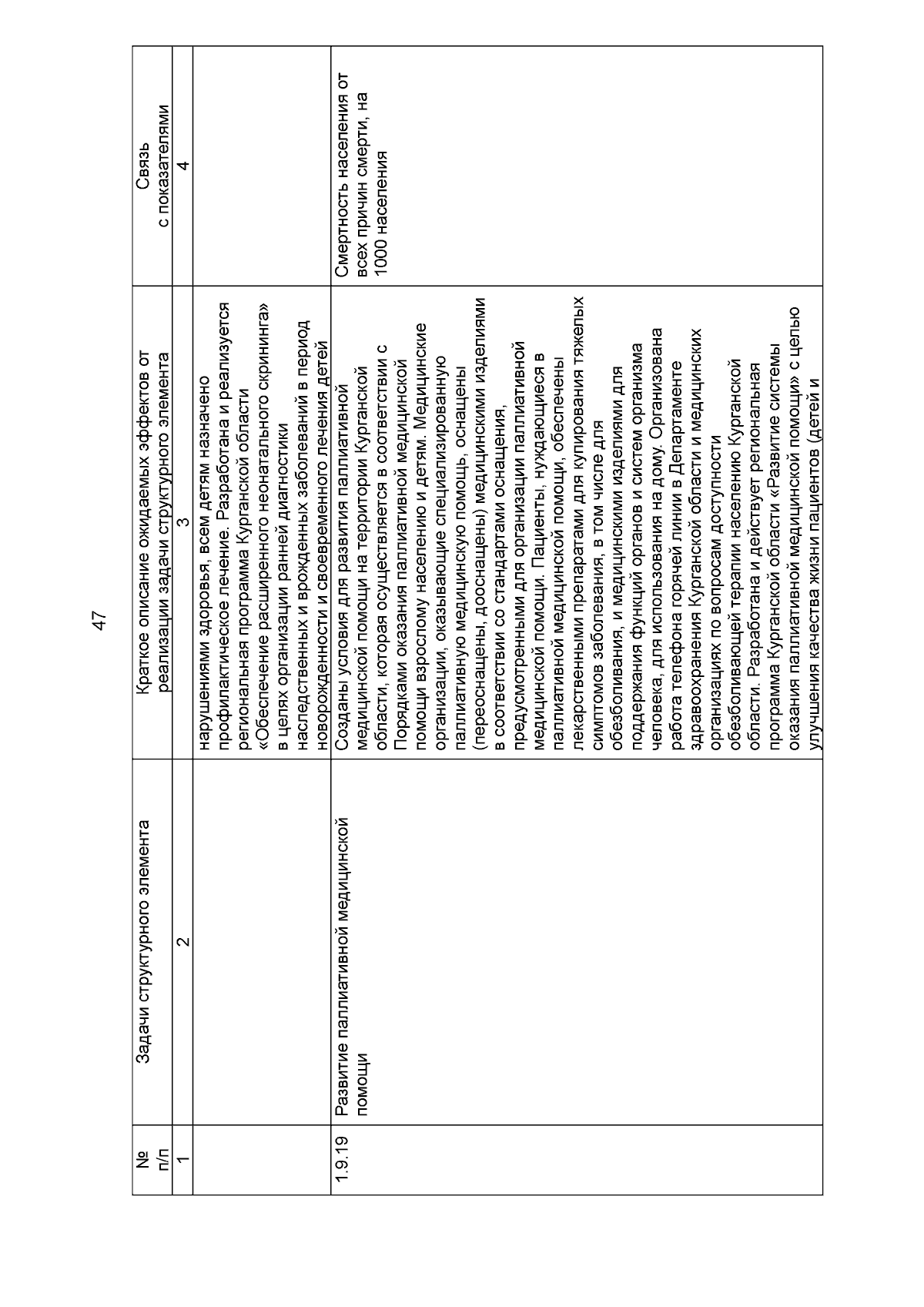 47

| № п/п | Задачи структурного элемента | Краткое описание ожидаемых эффектов от реализации задачи структурного элемента | Связь с показателями |
|---|---|---|---|
| 1 | 2 | 3 | 4 |
| | | нарушениями здоровья, всем детям назначено профилактическое лечение. Разработана и реализуется региональная программа Курганской области «Обеспечение расширенного неонатального скрининга» в целях организации ранней диагностики наследственных и врожденных заболеваний в период новорожденности и своевременного лечения детей | |
| 1.9.19 | Развитие паллиативной медицинской помощи | Созданы условия для развития паллиативной медицинской помощи на территории Курганской области, которая осуществляется в соответствии с Порядками оказания паллиативной медицинской помощи взрослому населению и детям. Медицинские организации, оказывающие специализированную паллиативную медицинскую помощь, оснащены (переоснащены, дооснащены) медицинскими изделиями в соответствии со стандартами оснащения, предусмотренными для организации паллиативной медицинской помощи. Пациенты, нуждающиеся в паллиативной медицинской помощи, обеспечены лекарственными препаратами для купирования тяжелых симптомов заболевания, в том числе для обезболивания, и медицинскими изделиями для поддержания функций органов и систем организма человека, для использования на дому. Организована работа телефона горячей линии в Департаменте здравоохранения Курганской области и медицинских организациях по вопросам доступности обезболивающей терапии населению Курганской области. Разработана и действует региональная программа Курганской области «Развитие системы оказания паллиативной медицинской помощи» с целью улучшения качества жизни пациентов (детей и | Смертность населения от всех причин смерти, на 1000 населения |